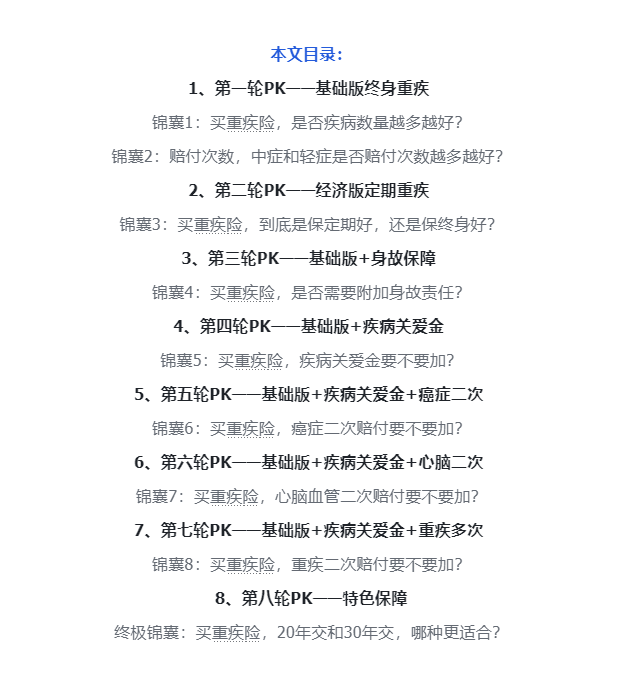 本文目录：

1、第一轮PK——基础版终身重疾

锦囊1：买重疾险，是否疾病数量越多越好？

锦囊2：赔付次数，中症和轻症是否赔付次数越多越好？

2、第二轮PK——经济版定期重疾

锦囊3：买重疾险，到底是保定期好，还是保终身好？

3、第三轮PK——基础版+身故保障

锦囊4：买重疾险，是否需要附加身故责任？

4、第四轮PK——基础版+疾病关爱金

锦囊5：买重疾险，疾病关爱金要不要加？

5、第五轮PK——基础版+疾病关爱金+癌症二次

锦囊6：买重疾险，癌症二次赔付要不要加？

6、第六轮PK——基础版+疾病关爱金+心脑二次

锦囊7：买重疾险，心脑血管二次赔付要不要加？

7、第七轮PK——基础版+疾病关爱金+重疾多次

锦囊8：买重疾险，重疾二次赔付要不要加？

8、第八轮PK——特色保障

终极锦囊：买重疾险，20年交和30年交，哪种更适合？